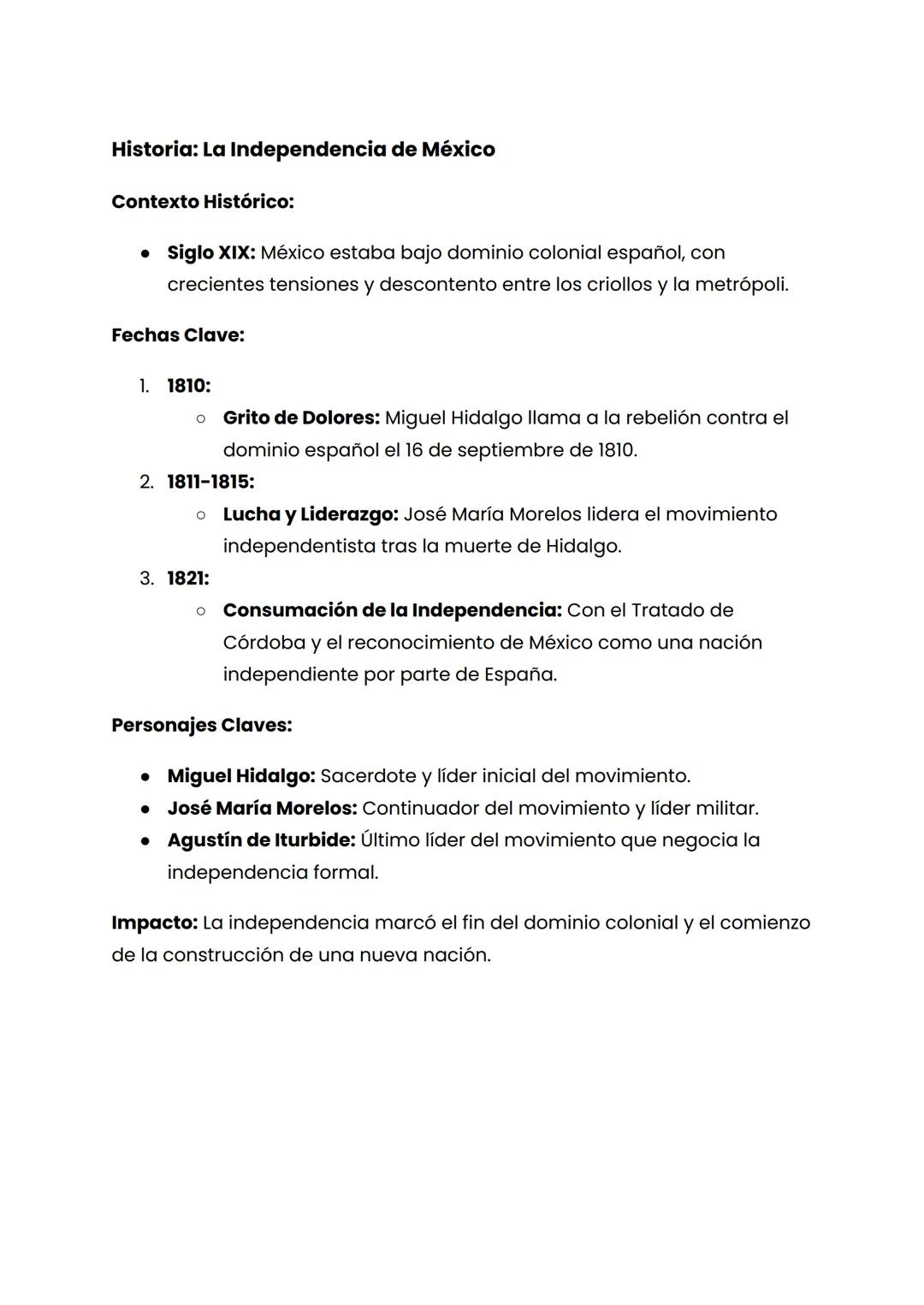 Historia: La Independencia de México

Contexto Histórico:

● Siglo XIX: México estaba bajo dominio colonial español, con crecientes tensiones y descontento entre los criollos y la metrópoli.

Fechas Clave:

1. 1810:
   ○ Grito de Dolores: Miguel Hidalgo llama a la rebelión contra el dominio español el 16 de septiembre de 1810.
2. 1811-1815:
   ○ Lucha y Liderazgo: José María Morelos lidera el movimiento independentista tras la muerte de Hidalgo.
3. 1821:
   ○ Consumación de la Independencia: Con el Tratado de Córdoba y el reconocimiento de México como una nación independiente por parte de España.

Personajes Claves:

● Miguel Hidalgo: Sacerdote y líder inicial del movimiento.
● José María Morelos: Continuador del movimiento y líder militar.
● Agustín de Iturbide: Último líder del movimiento que negocia la independencia formal.

Impacto: La independencia marcó el fin del dominio colonial y el comienzo de la construcción de una nueva nación.